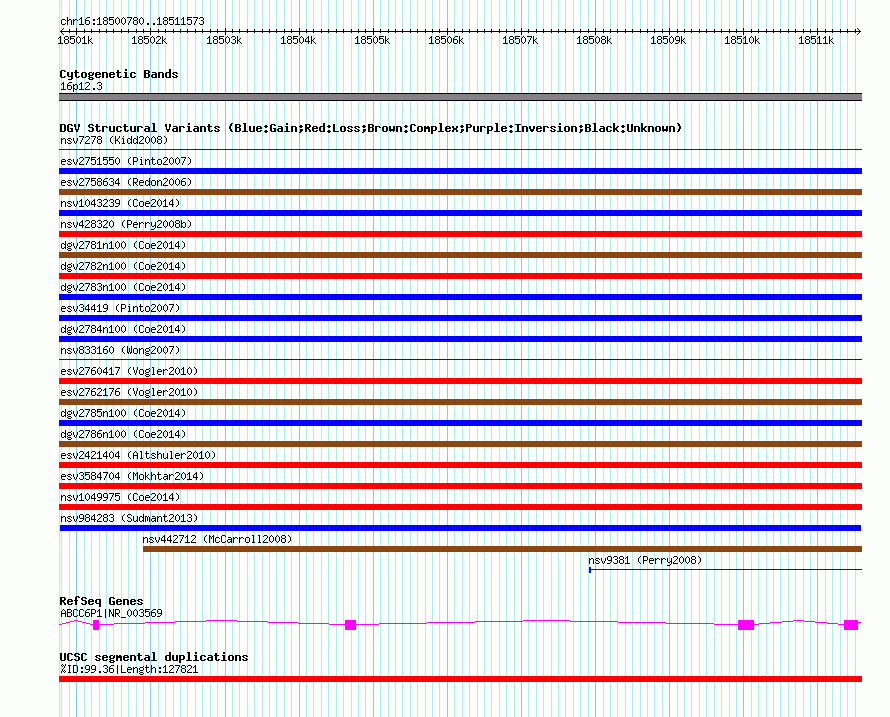 chr16:18500780..18511573

18501k 18502k 18503k 18504k 18505k 18506k 18507k 18508k 18509k 18510k 18511k

Cytogenetic Bands
16p12.3

DGV Structural Variants (Blue:Gain;Red:Loss;Brown:Complex;Purple:Inversion;Black:Unknown)
nsv7278 (Kidd2008)
esv2751550 (Pinto2007)
esv2758634 (Redon2006)
nsv1043239 (Coe2014)
nsv428320 (Perry2008b)
dgv2781n100 (Coe2014)
dgv2782n100 (Coe2014)
dgv2783n100 (Coe2014)
esv34419 (Pinto2007)
dgv2784n100 (Coe2014)
nsv833160 (Wong2007)
esv2760417 (Vogler2010)
esv2762176 (Vogler2010)
dgv2785n100 (Coe2014)
dgv2786n100 (Coe2014)
esv2421404 (Altshuler2010)
esv3584704 (Mokhtar2014)
nsv1049975 (Coe2014)
nsv984283 (Sudmant2013)
nsv442712 (McCarroll2008)
nsv9381 (Perry2008)

RefSeq Genes
ABCC6P1|NR_003569

UCSC segmental duplications
%ID:99.36|Length:127821